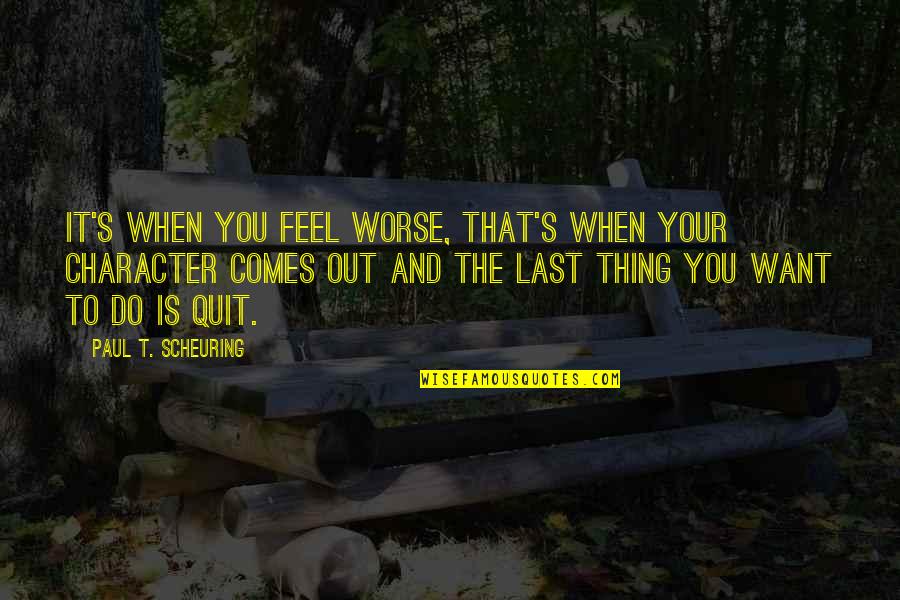 IT'S WHEN YOU FEEL WORSE, THAT'S WHEN YOUR CHARACTER COMES OUT AND THE LAST THING YOU WANT TO DO IS QUIT.

PAUL T. SCHEURING

WISEFAMOUSQUOTES.COM